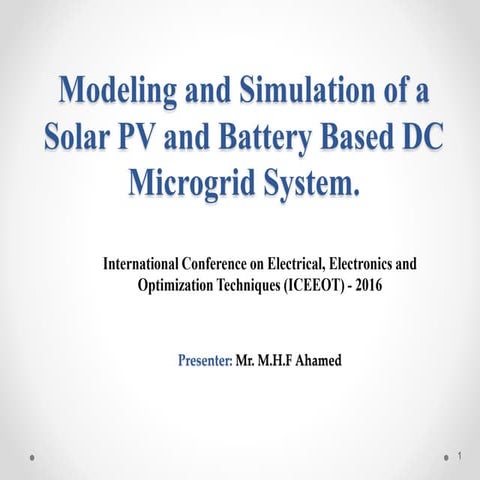 Modeling and Simulation of a Solar PV and Battery Based DC Microgrid System.

International Conference on Electrical, Electronics and Optimization Techniques (ICEEOT) - 2016

Presenter: Mr. M.H.F Ahamed

1